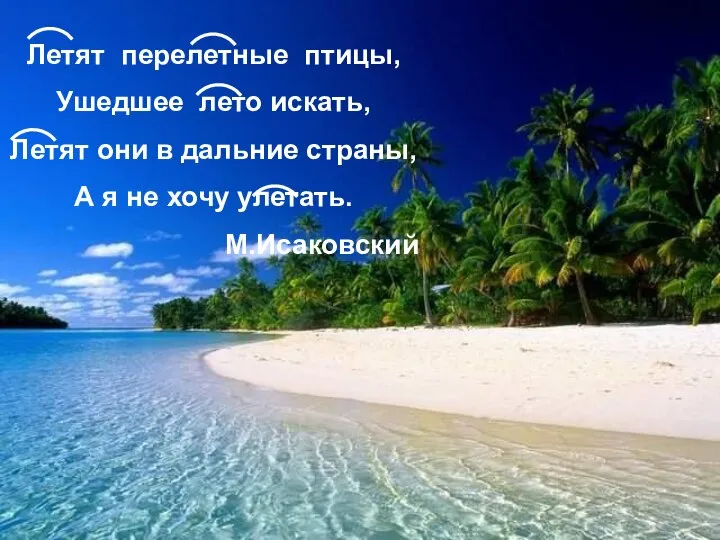 Летят перелетные птицы,
Ушедшее лето искать,
Летят они в дальние страны,
А я не хочу улетать.

М.Исаковский